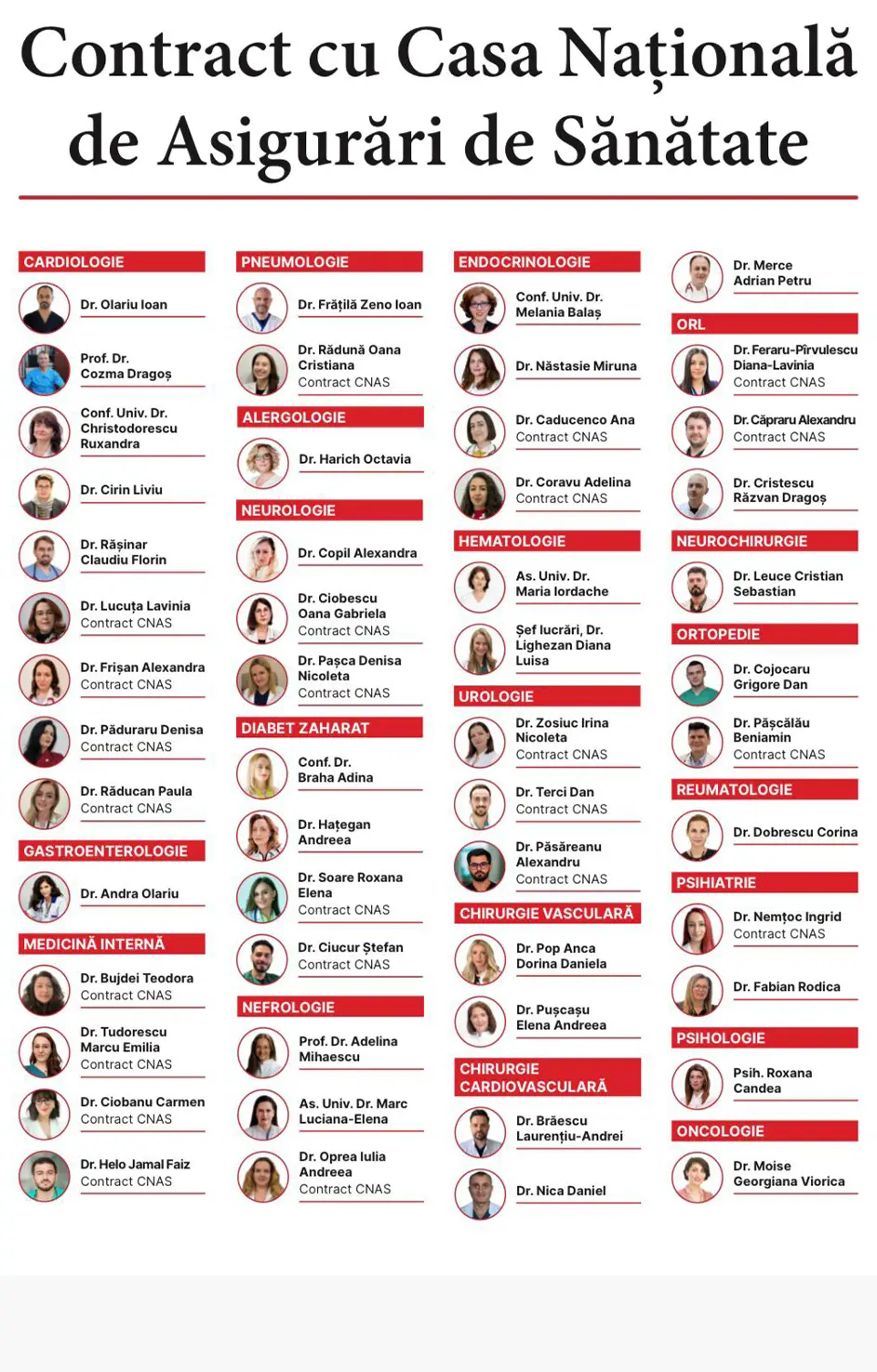 Contract cu Casa Națională de Asigurări de Sănătate

CARDIOLOGIE

Dr. Olariu Ioan

Prof. Dr. Cozma Dragoș

Conf. Univ. Dr. Christodorescu Ruxandra

Dr. Cirin Liviu

Dr. Rășinar Claudiu Florin

Dr. Lucuța Lavinia
Contract CNAS

Dr. Frișan Alexandra
Contract CNAS

Dr. Păduraru Denisa
Contract CNAS

Dr. Răducan Paula
Contract CNAS

GASTROENTEROLOGIE

Dr. Andra Olariu

MEDICINĂ INTERNĂ

Dr. Bujdei Teodora
Contract CNAS

Dr. Tudorescu Marcu Emilia
Contract CNAS

Dr. Ciobanu Carmen
Contract CNAS

Dr. Helo Jamal Faiz
Contract CNAS

PNEUMOLOGIE

Dr. Frățilă Zeno Ioan

Dr. Rădună Oana Cristiana
Contract CNAS

ALERGOLOGIE

Dr. Harich Octavia

NEUROLOGIE

Dr. Copil Alexandra

Dr. Ciobescu Oana Gabriela
Contract CNAS

Dr. Pașca Denisa Nicoleta
Contract CNAS

DIABET ZAHARAT

Conf. Dr. Braha Adina

Dr. Hațegan Andreea

Dr. Soare Roxana Elena
Contract CNAS

Dr. Ciucur Ștefan
Contract CNAS

NEFROLOGIE

Prof. Dr. Adelina Mihaescu

As. Univ. Dr. Marc Luciana-Elena

Dr. Oprea Iulia Andreea
Contract CNAS

ENDOCRINOLOGIE

Conf. Univ. Dr. Melania Balaș

Dr. Năstasie Miruna

Dr. Caducenco Ana
Contract CNAS

Dr. Coravu Adelina
Contract CNAS

HEMATOLOGIE

As. Univ. Dr. Maria Iordache

Șef lucrări, Dr. Lighezan Diana Luisa

UROLOGIE

Dr. Zosiuc Irina Nicoleta
Contract CNAS

Dr. Terci Dan
Contract CNAS

Dr. Păsăreanu Alexandru
Contract CNAS

CHIRURGIE VASCULARĂ

Dr. Pop Anca Dorina Daniela

Dr. Pușcașu Elena Andreea

CHIRURGIE CARDIOVASCULARĂ

Dr. Brăescu Laurențiu-Andrei

Dr. Nica Daniel

Dr. Merce Adrian Petru

ORL

Dr. Feraru-Pîrvulescu Diana-Lavinia
Contract CNAS

Dr. Căpraru Alexandru
Contract CNAS

Dr. Cristescu Răzvan Dragoș

NEUROCHIRURGIE

Dr. Leuce Cristian Sebastian

ORTOPEDIE

Dr. Cojocaru Grigore Dan

Dr. Pășcălău Beniamin
Contract CNAS

REUMATOLOGIE

Dr. Dobrescu Corina

PSIHIATRIE

Dr. Nemțoc Ingrid
Contract CNAS

Dr. Fabian Rodica

PSIHOLOGIE

Psih. Roxana Candea

ONCOLOGIE

Dr. Moise Georgiana Viorica